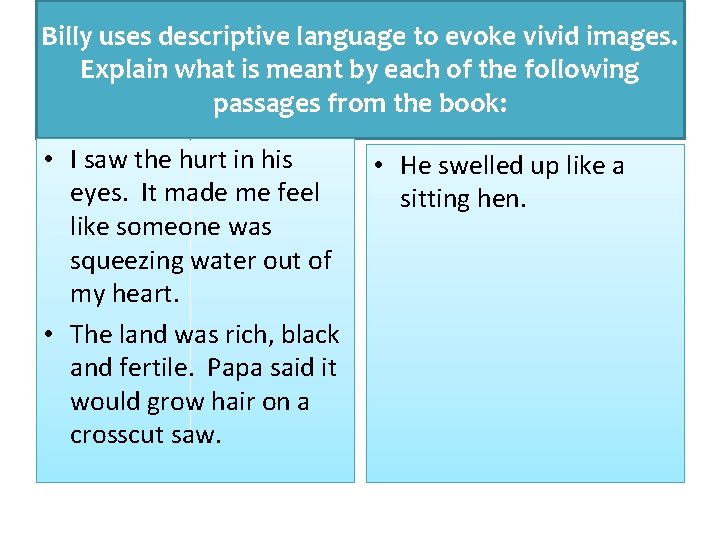 Billy uses descriptive language to evoke vivid images. Explain what is meant by each of the following passages from the book:

• I saw the hurt in his eyes. It made me feel like someone was squeezing water out of my heart.

• The land was rich, black and fertile. Papa said it would grow hair on a crosscut saw.

• He swelled up like a sitting hen.